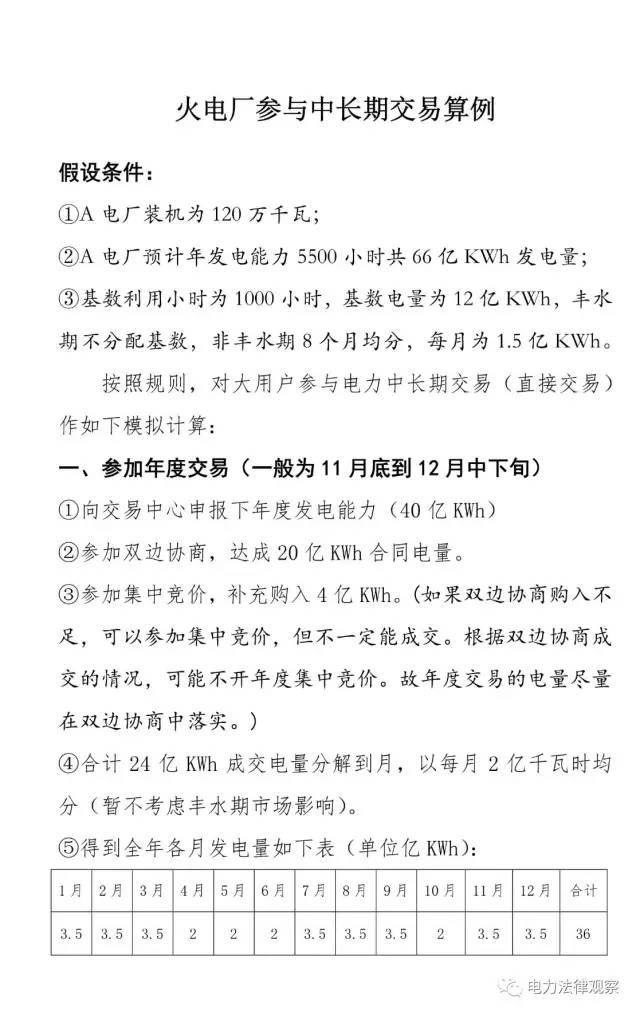 火电厂参与中长期交易算例

假设条件：

①A 电厂装机为 120 万千瓦；

②A 电厂预计年发电能力 5500 小时共 66 亿 KWh 发电量；

③基数利用小时为 1000 小时，基数电量为 12 亿 KWh，丰水期不分配基数，非丰水期 8 个月均分，每月为 1.5 亿 KWh。

按照规则，对大用户参与电力中长期交易（直接交易）作如下模拟计算：

一、参加年度交易（一般为 11 月底到 12 月中下旬）

①向交易中心申报下年度发电能力（40 亿 KWh）

②参加双边协商，达成 20 亿 KWh 合同电量。

③参加集中竞价，补充购入 4 亿 KWh。(如果双边协商购入不足，可以参加集中竞价，但不一定能成交。根据双边协商成交的情况，可能不开年度集中竞价。故年度交易的电量尽量在双边协商中落实。)

④合计 24 亿 KWh 成交电量分解到月，以每月 2 亿千瓦时均分（暂不考虑丰水期市场影响）。

⑤得到全年各月发电量如下表（单位亿 KWh）：

| 1月 | 2月 | 3月 | 4月 | 5月 | 6月 | 7月 | 8月 | 9月 | 10月 | 11月 | 12月 | 合计 |
|---|---|---|---|---|---|---|---|---|---|---|---|---|
| 3.5 | 3.5 | 3.5 | 2 | 2 | 2 | 3.5 | 3.5 | 3.5 | 2 | 3.5 | 3.5 | 36 |

电力法律观察